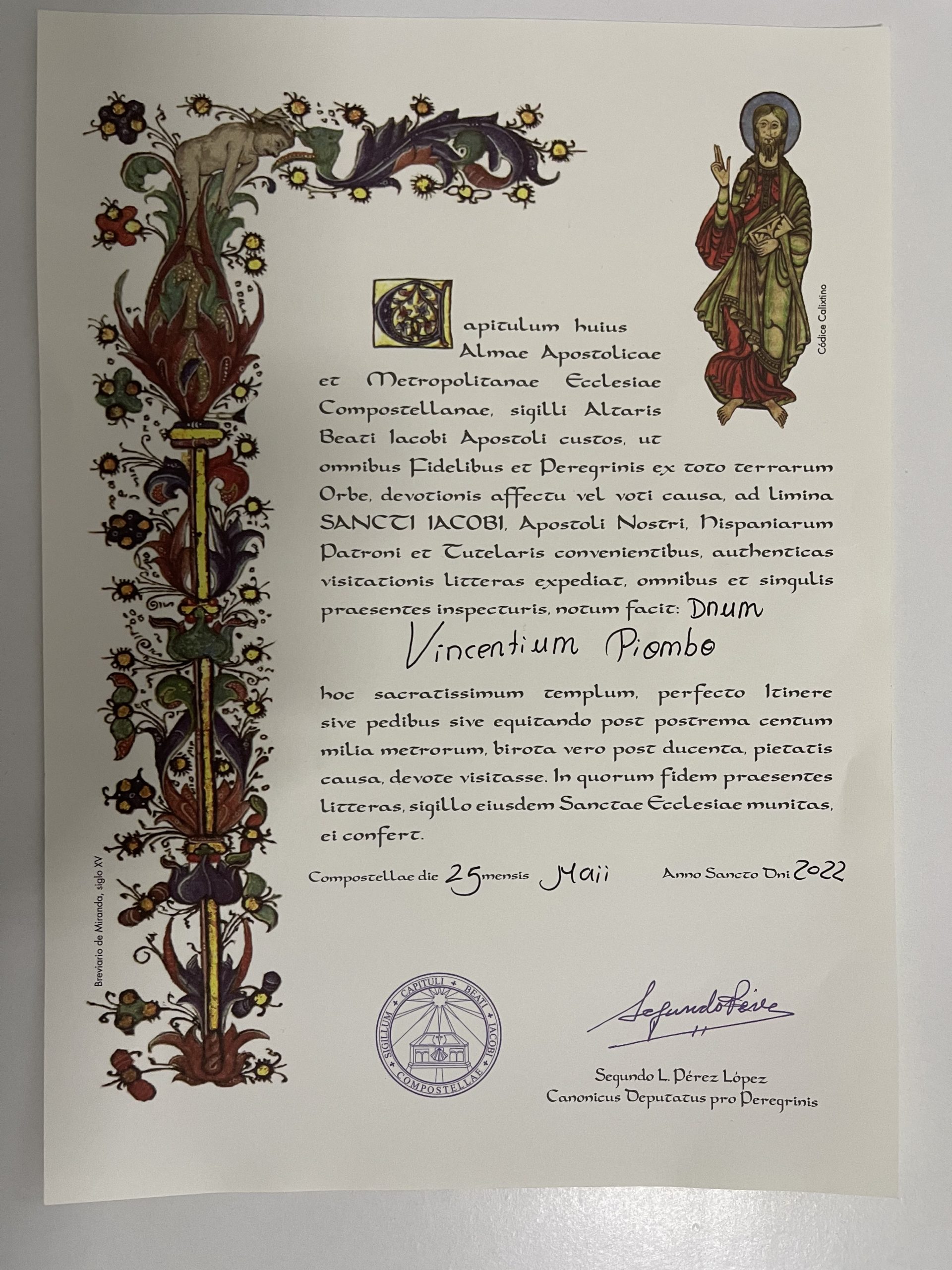 Códice Calixtino

Capitulum huius Almae Apostolicae et Metropolitanae Ecclesiae Compostellanae, sigilli Altaris Beati Iacobi Apostoli custos, ut omnibus Fidelibus et Peregrinis ex toto terrarum Orbe, devotionis affectu vel voti causa, ad limina SANCTI IACOBI, Apostoli Nostri, Hispaniarum Patroni et Tutelaris convenientibus, authenticas visitationis litteras expediat, omnibus et singulis praesentes inspecturis, notum facit: Dnum

Vincentium Piombo

hoc sacratissimum templum, perfecto Itinere sive pedibus sive equitando post postrema centum milia metrorum, birota vero post ducenta, pietatis causa, devote visitasse. In quorum fidem praesentes litteras, sigillo eiusdem Sanctae Ecclesiae munitas, ei confert.

Compostellae die 25 mensis Maii Anno Sancto Dni 2022

Breviario de Miranda, siglo XV

SIGILLUM CAPITULI BEATI IACOBI COMPOSTELLAE

Segundo Pérez

Segundo L. Pérez López
Canonicus Deputatus pro Peregrinis